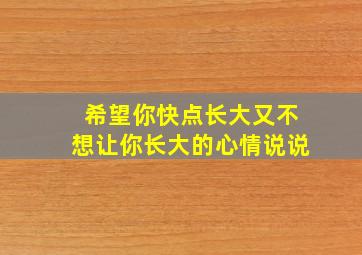 希望你快点长大又不想让你长大的心情说说